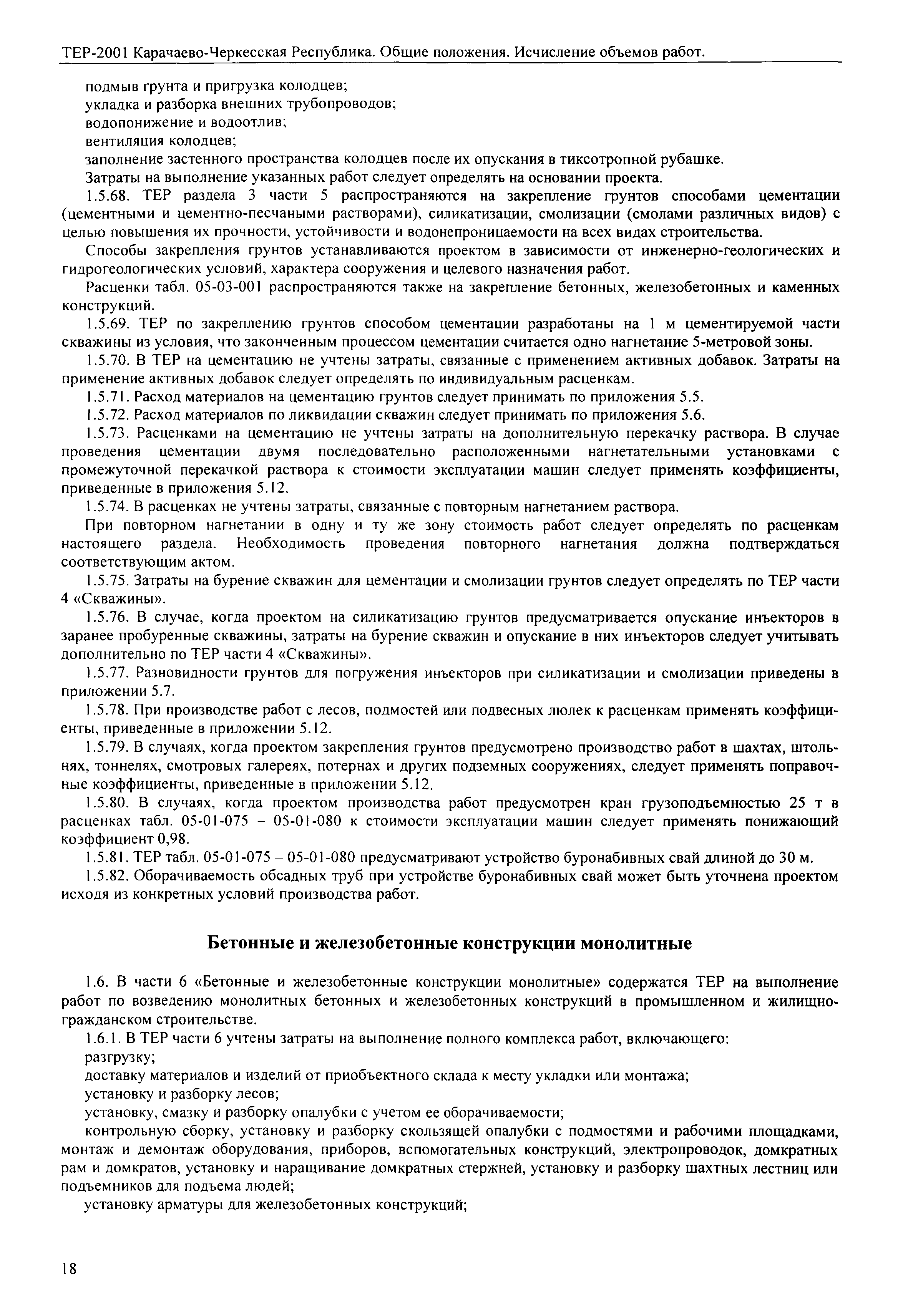 ТЕР-2001 Карачаево-Черкесская Республика. Общие положения. Исчисление объемов работ.

подмыв грунта и пригрузка колодцев;

укладка и разборка внешних трубопроводов;

водопонижение и водоотлив;

вентиляция колодцев;

заполнение застенного пространства колодцев после их опускания в тиксотропной рубашке.

Затраты на выполнение указанных работ следует определять на основании проекта.

1.5.68. ТЕР раздела 3 части 5 распространяются на закрепление грунтов способами цементации (цементными и цементно-песчаными растворами), силикатизации, смолизации (смолами различных видов) с целью повышения их прочности, устойчивости и водонепроницаемости на всех видах строительства.

Способы закрепления грунтов устанавливаются проектом в зависимости от инженерно-геологических и гидрогеологических условий, характера сооружения и целевого назначения работ.

Расценки табл. 05-03-001 распространяются также на закрепление бетонных, железобетонных и каменных конструкций.

1.5.69. ТЕР по закреплению грунтов способом цементации разработаны на 1 м цементируемой части скважины из условия, что законченным процессом цементации считается одно нагнетание 5-метровой зоны.

1.5.70. В ТЕР на цементацию не учтены затраты, связанные с применением активных добавок. Затраты на применение активных добавок следует определять по индивидуальным расценкам.

1.5.71. Расход материалов на цементацию грунтов следует принимать по приложения 5.5.

1.5.72. Расход материалов по ликвидации скважин следует принимать по приложения 5.6.

1.5.73. Расценками на цементацию не учтены затраты на дополнительную перекачку раствора. В случае проведения цементации двумя последовательно расположенными нагнетательными установками с промежуточной перекачкой раствора к стоимости эксплуатации машин следует применять коэффициенты, приведенные в приложения 5.12.

1.5.74. В расценках не учтены затраты, связанные с повторным нагнетанием раствора.

При повторном нагнетании в одну и ту же зону стоимость работ следует определять по расценкам настоящего раздела. Необходимость проведения повторного нагнетания должна подтверждаться соответствующим актом.

1.5.75. Затраты на бурение скважин для цементации и смолизации грунтов следует определять по ТЕР части 4 «Скважины».

1.5.76. В случае, когда проектом на силикатизацию грунтов предусматривается опускание инъекторов в заранее пробуренные скважины, затраты на бурение скважин и опускание в них инъекторов следует учитывать дополнительно по ТЕР части 4 «Скважины».

1.5.77. Разновидности грунтов для погружения инъекторов при силикатизации и смолизации приведены в приложении 5.7.

1.5.78. При производстве работ с лесов, подмостей или подвесных люлек к расценкам применять коэффициенты, приведенные в приложении 5.12.

1.5.79. В случаях, когда проектом закрепления грунтов предусмотрено производство работ в шахтах, штольнях, тоннелях, смотровых галереях, потернах и других подземных сооружениях, следует применять поправочные коэффициенты, приведенные в приложении 5.12.

1.5.80. В случаях, когда проектом производства работ предусмотрен кран грузоподъемностью 25 т в расценках табл. 05-01-075 – 05-01-080 к стоимости эксплуатации машин следует применять понижающий коэффициент 0,98.

1.5.81. ТЕР табл. 05-01-075 – 05-01-080 предусматривают устройство буронабивных свай длиной до 30 м.

1.5.82. Оборачиваемость обсадных труб при устройстве буронабивных свай может быть уточнена проектом исходя из конкретных условий производства работ.

Бетонные и железобетонные конструкции монолитные

1.6. В части 6 «Бетонные и железобетонные конструкции монолитные» содержатся ТЕР на выполнение работ по возведению монолитных бетонных и железобетонных конструкций в промышленном и жилищно-гражданском строительстве.

1.6.1. В ТЕР части 6 учтены затраты на выполнение полного комплекса работ, включающего:

разгрузку;

доставку материалов и изделий от приобъектного склада к месту укладки или монтажа;

установку и разборку лесов;

установку, смазку и разборку опалубки с учетом ее оборачиваемости;

контрольную сборку, установку и разборку скользящей опалубки с подмостями и рабочими площадками, монтаж и демонтаж оборудования, приборов, вспомогательных конструкций, электропроводок, домкратных рам и домкратов, установку и наращивание домкратных стержней, установку и разборку шахтных лестниц или подъемников для подъема людей;

установку арматуры для железобетонных конструкций;

18